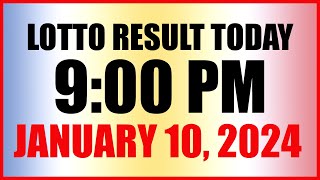 LOTTO RESULT TODAY
9:00 PM
JANUARY 10, 2024